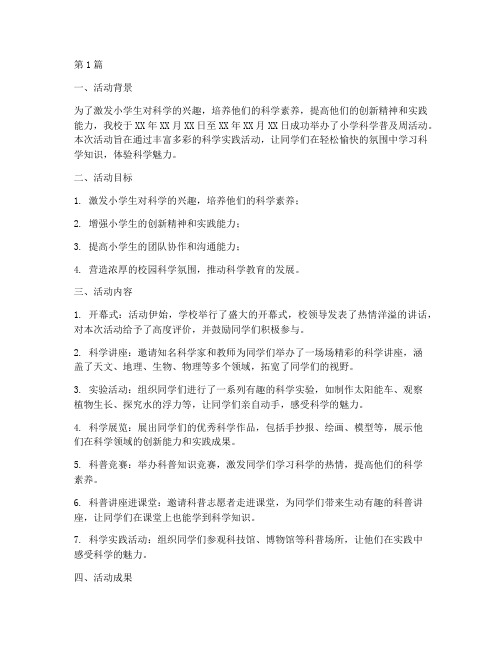 第1篇

一、活动背景

为了激发小学生对科学的兴趣，培养他们的科学素养，提高他们的创新精神和实践能力，我校于XX年XX月XX日至XX年XX月XX日成功举办了小学科学普及周活动。本次活动旨在通过丰富多彩的科学实践活动，让同学们在轻松愉快的氛围中学习科学知识，体验科学魅力。

二、活动目标

1. 激发小学生对科学的兴趣，培养他们的科学素养；

2. 增强小学生的创新精神和实践能力；

3. 提高小学生的团队协作和沟通能力；

4. 营造浓厚的校园科学氛围，推动科学教育的发展。

三、活动内容

1. 开幕式：活动伊始，学校举行了盛大的开幕式，校领导发表了热情洋溢的讲话，对本次活动给予了高度评价，并鼓励同学们积极参与。

2. 科学讲座：邀请知名科学家和教师为同学们举办了一场场精彩的科学讲座，涵盖了天文、地理、生物、物理等多个领域，拓宽了同学们的视野。

3. 实验活动：组织同学们进行了一系列有趣的科学实验，如制作太阳能车、观察植物生长、探究水的浮力等，让同学们亲自动手，感受科学的魅力。

4. 科学展览：展出同学们的优秀科学作品，包括手抄报、绘画、模型等，展示他们在科学领域的创新能力和实践成果。

5. 科普竞赛：举办科普知识竞赛，激发同学们学习科学的热情，提高他们的科学素养。

6. 科普讲座进课堂：邀请科普志愿者走进课堂，为同学们带来生动有趣的科普讲座，让同学们在课堂上也能学到科学知识。

7. 科学实践活动：组织同学们参观科技馆、博物馆等科普场所，让他们在实践中感受科学的魅力。

四、活动成果